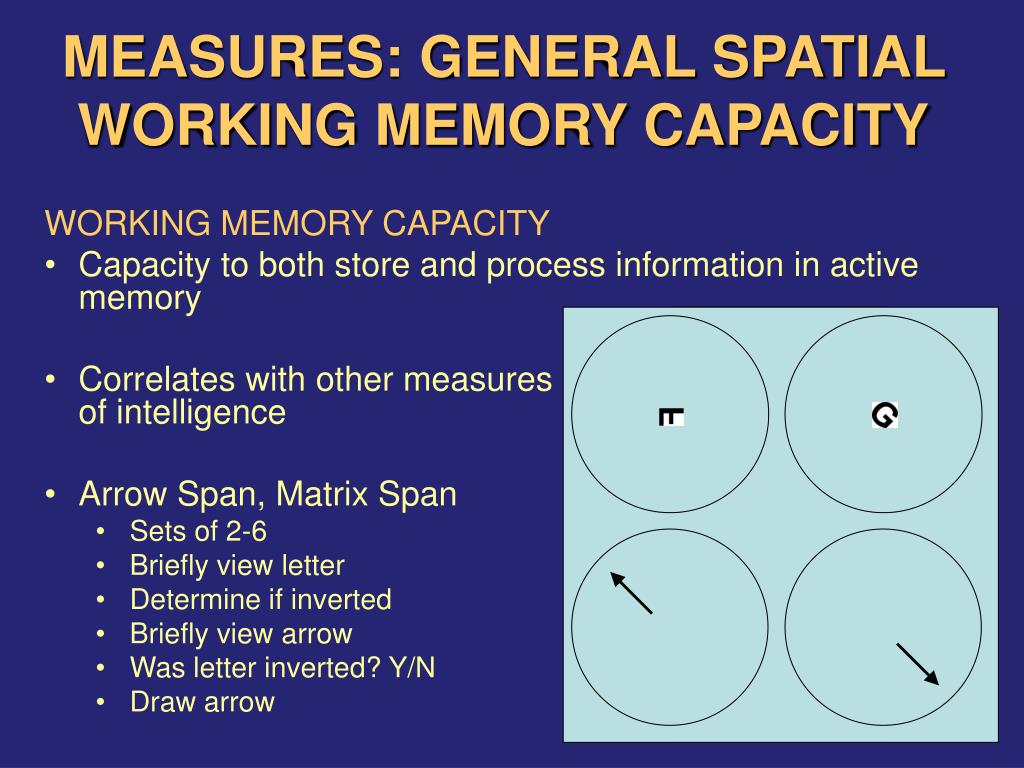 MEASURES: GENERAL SPATIAL WORKING MEMORY CAPACITY

WORKING MEMORY CAPACITY
• Capacity to both store and process information in active memory

• Correlates with other measures of intelligence

• Arrow Span, Matrix Span
  • Sets of 2-6
  • Briefly view letter
  • Determine if inverted
  • Briefly view arrow
  • Was letter inverted? Y/N
  • Draw arrow

F

G